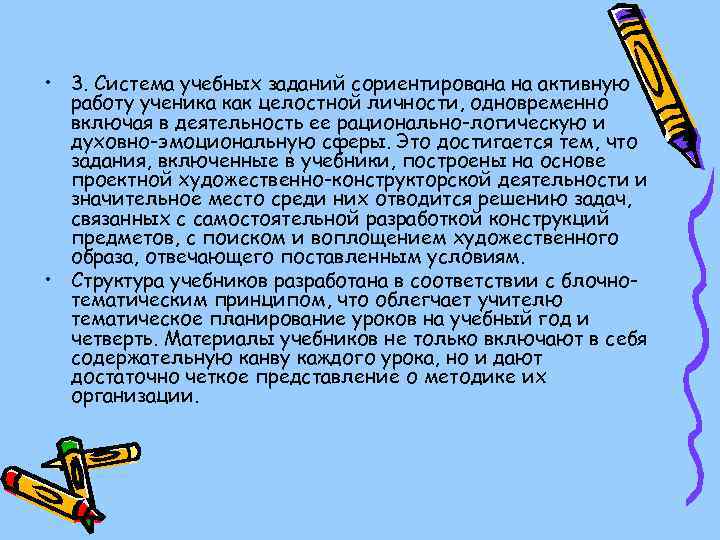 • 3. Система учебных заданий сориентирована на активную работу ученика как целостной личности, одновременно включая в деятельность ее рационально-логическую и духовно-эмоциональную сферы. Это достигается тем, что задания, включенные в учебники, построены на основе проектной художественно-конструкторской деятельности и значительное место среди них отводится решению задач, связанных с самостоятельной разработкой конструкций предметов, с поиском и воплощением художественного образа, отвечающего поставленным условиям.

• Структура учебников разработана в соответствии с блочно-тематическим принципом, что облегчает учителю тематическое планирование уроков на учебный год и четверть. Материалы учебников не только включают в себя содержательную канву каждого урока, но и дают достаточно четкое представление о методике их организации.